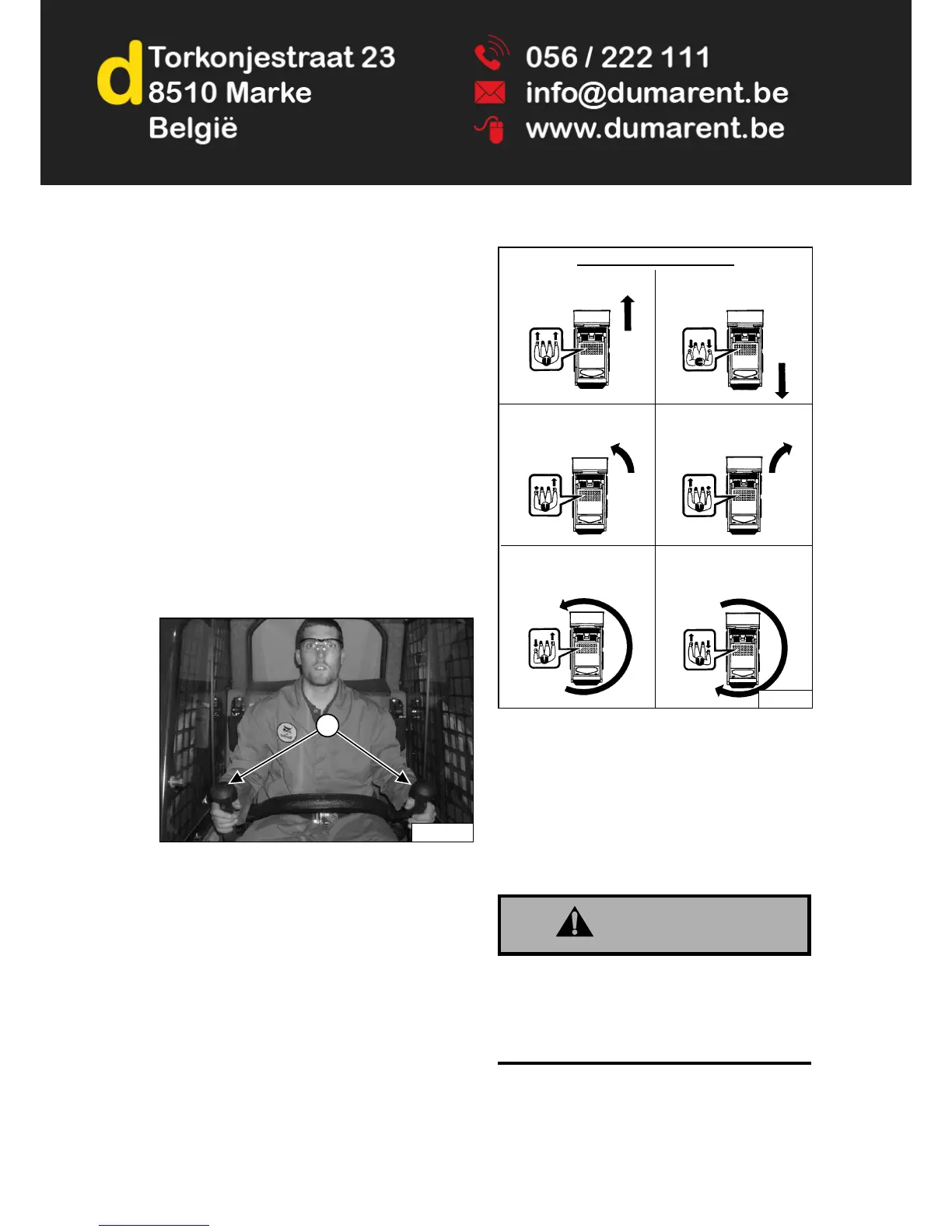 d
Torkonjestraat 23
8510 Marke
België

056 / 222 111
info@dumarent.be
www.dumarent.be